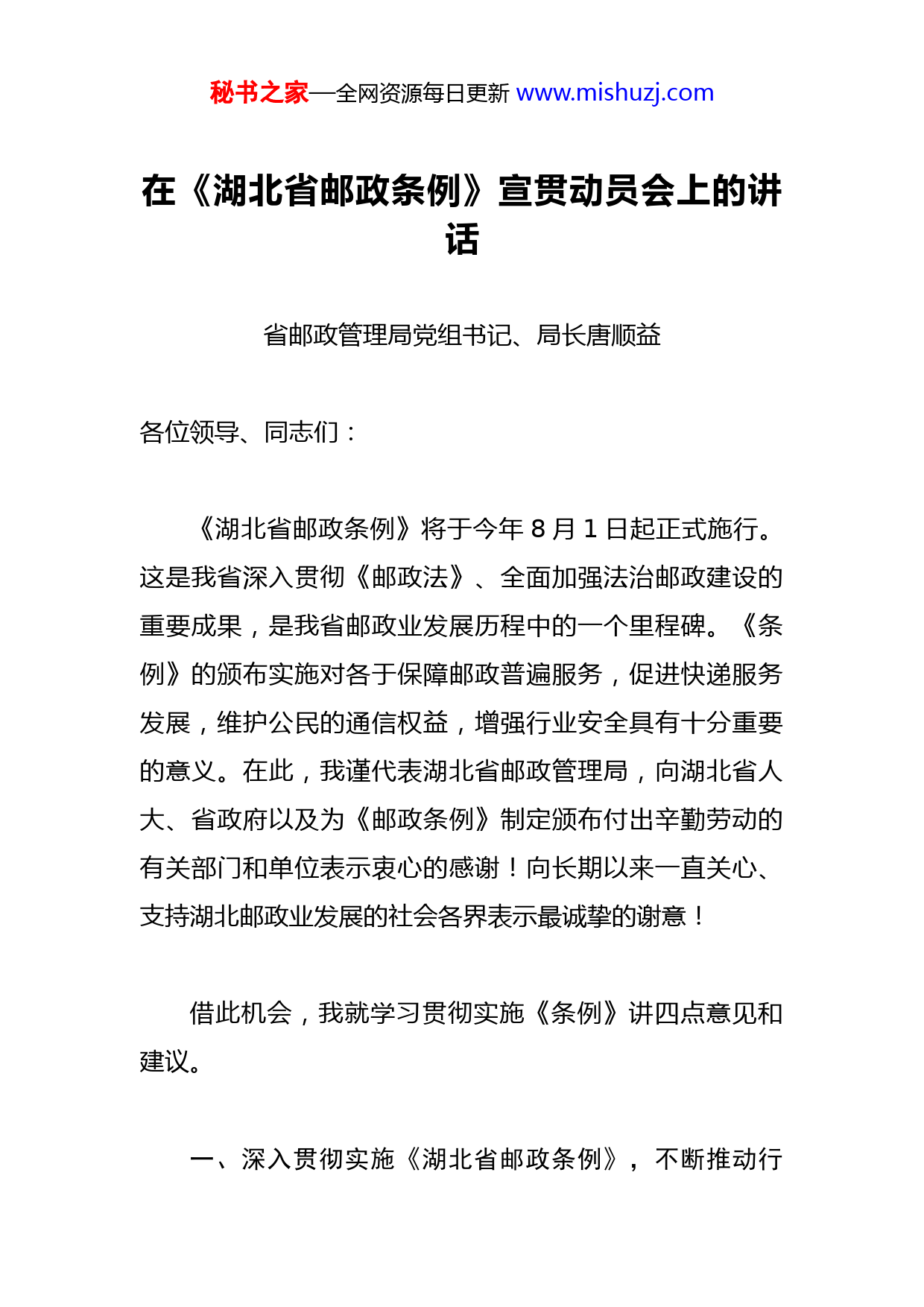 秘书之家—全网资源每日更新 www.mishuzj.com

在《湖北省邮政条例》宣贯动员会上的讲话

省邮政管理局党组书记、局长唐顺益

各位领导、同志们：

《湖北省邮政条例》将于今年 8 月 1 日起正式施行。这是我省深入贯彻《邮政法》、全面加强法治邮政建设的重要成果，是我省邮政业发展历程中的一个里程碑。《条例》的颁布实施对各于保障邮政普遍服务，促进快递服务发展，维护公民的通信权益，增强行业安全具有十分重要的意义。在此，我谨代表湖北省邮政管理局，向湖北省人大、省政府以及为《邮政条例》制定颁布付出辛勤劳动的有关部门和单位表示衷心的感谢！向长期以来一直关心、支持湖北邮政业发展的社会各界表示最诚挚的谢意！

借此机会，我就学习贯彻实施《条例》讲四点意见和建议。

一、深入贯彻实施《湖北省邮政条例》，不断推动行